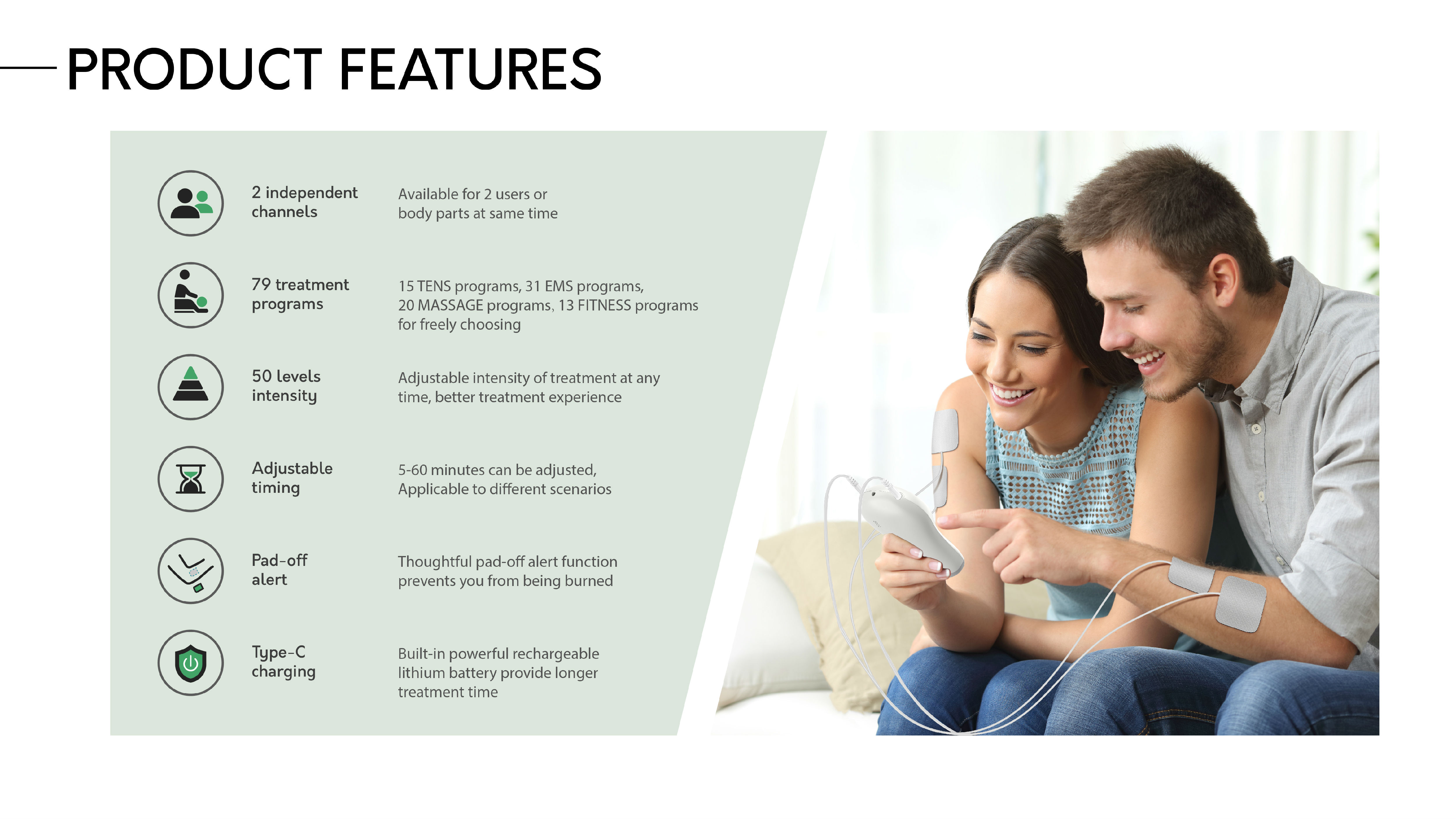 PRODUCT FEATURES

2 independent channels

Available for 2 users or body parts at same time

79 treatment programs

15 TENS programs, 31 EMS programs, 20 MASSAGE programs, 13 FITNESS programs for freely choosing

50 levels intensity

Adjustable intensity of treatment at any time, better treatment experience

Adjustable timing

5-60 minutes can be adjusted, Applicable to different scenarios

Pad-off alert

Thoughtful pad-off alert function prevents you from being burned

Type-C charging

Built-in powerful rechargeable lithium battery provide longer treatment time